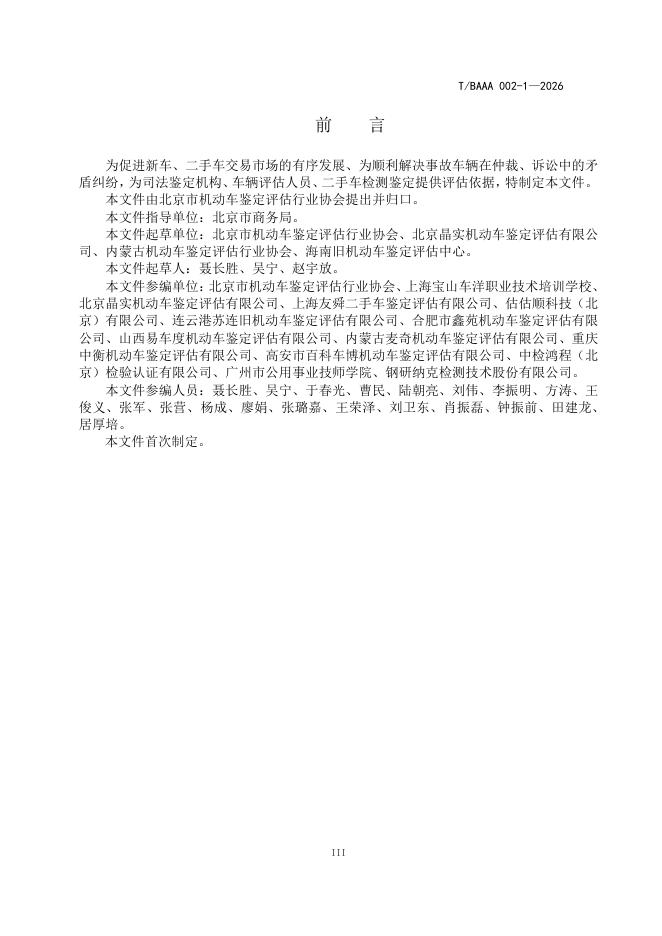 T/BAAA 002-1—2026

前　言

为促进新车、二手车交易市场的有序发展、为顺利解决事故车辆在仲裁、诉讼中的矛盾纠纷，为司法鉴定机构、车辆评估人员、二手车检测鉴定提供评估依据，特制定本文件。

本文件由北京市机动车鉴定评估行业协会提出并归口。

本文件指导单位：北京市商务局。

本文件起草单位：北京市机动车鉴定评估行业协会、北京晶实机动车鉴定评估有限公司、内蒙古机动车鉴定评估行业协会、海南旧机动车鉴定评估中心。

本文件起草人：聂长胜、吴宁、赵宇放。

本文件参编单位：北京市机动车鉴定评估行业协会、上海宝山车洋职业技术培训学校、北京晶实机动车鉴定评估有限公司、上海友舜二手车鉴定评估有限公司、估估顺科技（北京）有限公司、连云港苏连旧机动车鉴定评估有限公司、合肥市鑫苑机动车鉴定评估有限公司、山西易车度机动车鉴定评估有限公司、内蒙古麦奇机动车鉴定评估有限公司、重庆中衡机动车鉴定评估有限公司、高安市百科车博机动车鉴定评估有限公司、中检鸿程（北京）检验认证有限公司、广州市公用事业技师学院、钢研纳克检测技术股份有限公司。

本文件参编人员：聂长胜、吴宁、于春光、曹民、陆朝亮、刘伟、李振明、方涛、王俊义、张军、张营、杨成、廖娟、张璐嘉、王荣泽、刘卫东、肖振磊、钟振前、田建龙、居厚培。

本文件首次制定。

III